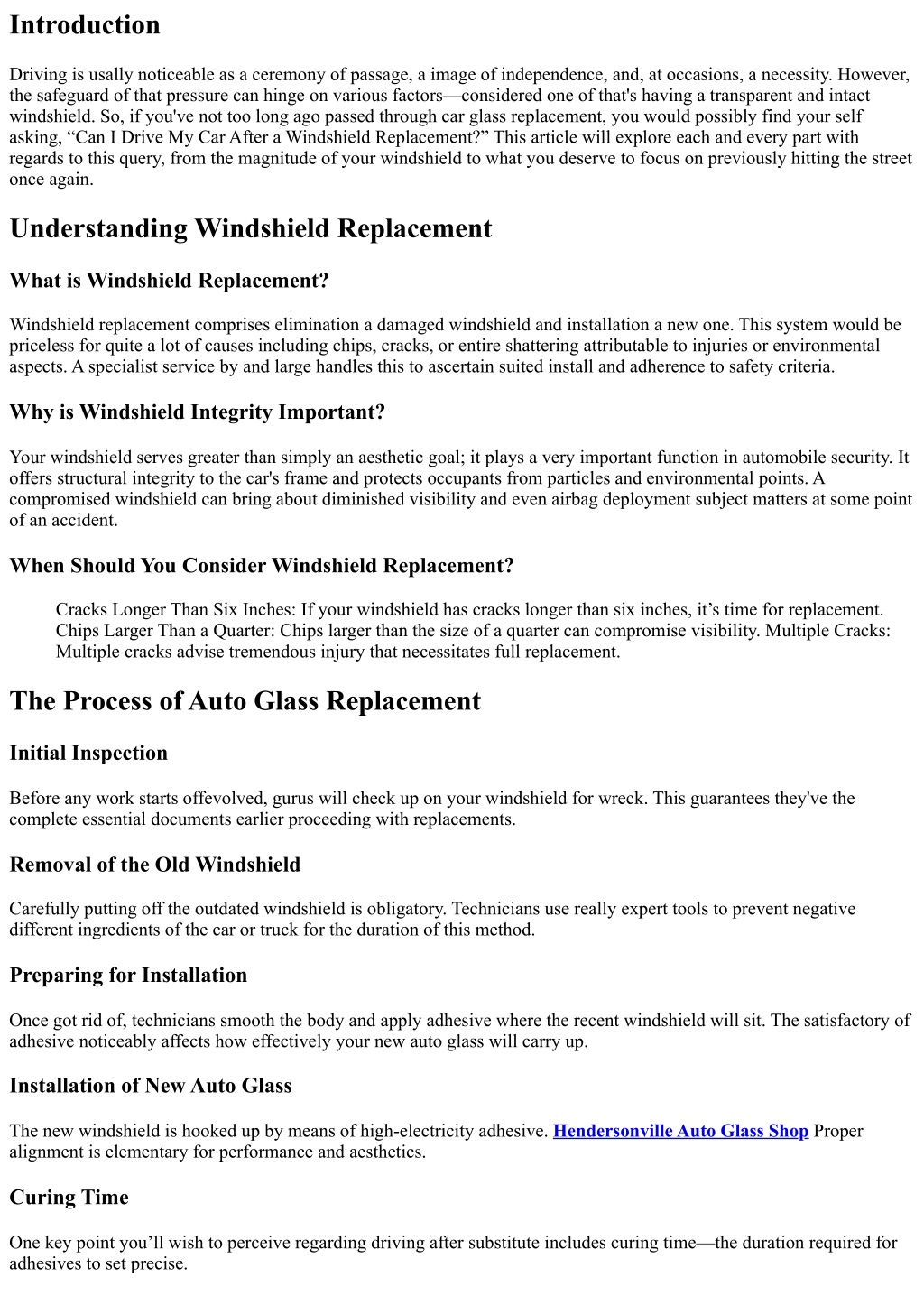 Introduction

Driving is usally noticeable as a ceremony of passage, a image of independence, and, at occasions, a necessity. However, the safeguard of that pressure can hinge on various factors—considered one of that's having a transparent and intact windshield. So, if you've not too long ago passed through car glass replacement, you would possibly find your self asking, “Can I Drive My Car After a Windshield Replacement?” This article will explore each and every part with regards to this query, from the magnitude of your windshield to what you deserve to focus on previously hitting the street once again.

Understanding Windshield Replacement

What is Windshield Replacement?

Windshield replacement comprises elimination a damaged windshield and installation a new one. This system would be priceless for quite a lot of causes including chips, cracks, or entire shattering attributable to injuries or environmental aspects. A specialist service by and large handles this to ascertain suited install and adherence to safety criteria.

Why is Windshield Integrity Important?

Your windshield serves greater than simply an aesthetic goal; it plays a very important function in automobile security. It offers structural integrity to the car's frame and protects occupants from particles and environmental points. A compromised windshield can bring about diminished visibility and even airbag deployment subject matters at some point of an accident.

When Should You Consider Windshield Replacement?

Cracks Longer Than Six Inches: If your windshield has cracks longer than six inches, it’s time for replacement. Chips Larger Than a Quarter: Chips larger than the size of a quarter can compromise visibility. Multiple Cracks: Multiple cracks advise tremendous injury that necessitates full replacement.

The Process of Auto Glass Replacement

Initial Inspection

Before any work starts offevolved, gurus will check up on your windshield for wreck. This guarantees they've the complete essential documents earlier proceeding with replacements.

Removal of the Old Windshield

Carefully putting off the outdated windshield is obligatory. Technicians use really expert tools to prevent negative different ingredients of the car or truck for the duration of this method.

Preparing for Installation

Once got rid of, technicians smooth the body and apply adhesive where the recent windshield will sit. The satisfactory of adhesive noticeably affects how effectively your new auto glass will carry up.

Installation of New Auto Glass

The new windshield is hooked up by means of high-electricity adhesive. Hendersonville Auto Glass Shop Proper alignment is elementary for performance and aesthetics.

Curing Time

One key point you’ll wish to perceive regarding driving after substitute includes curing time—the duration required for adhesives to set precise.